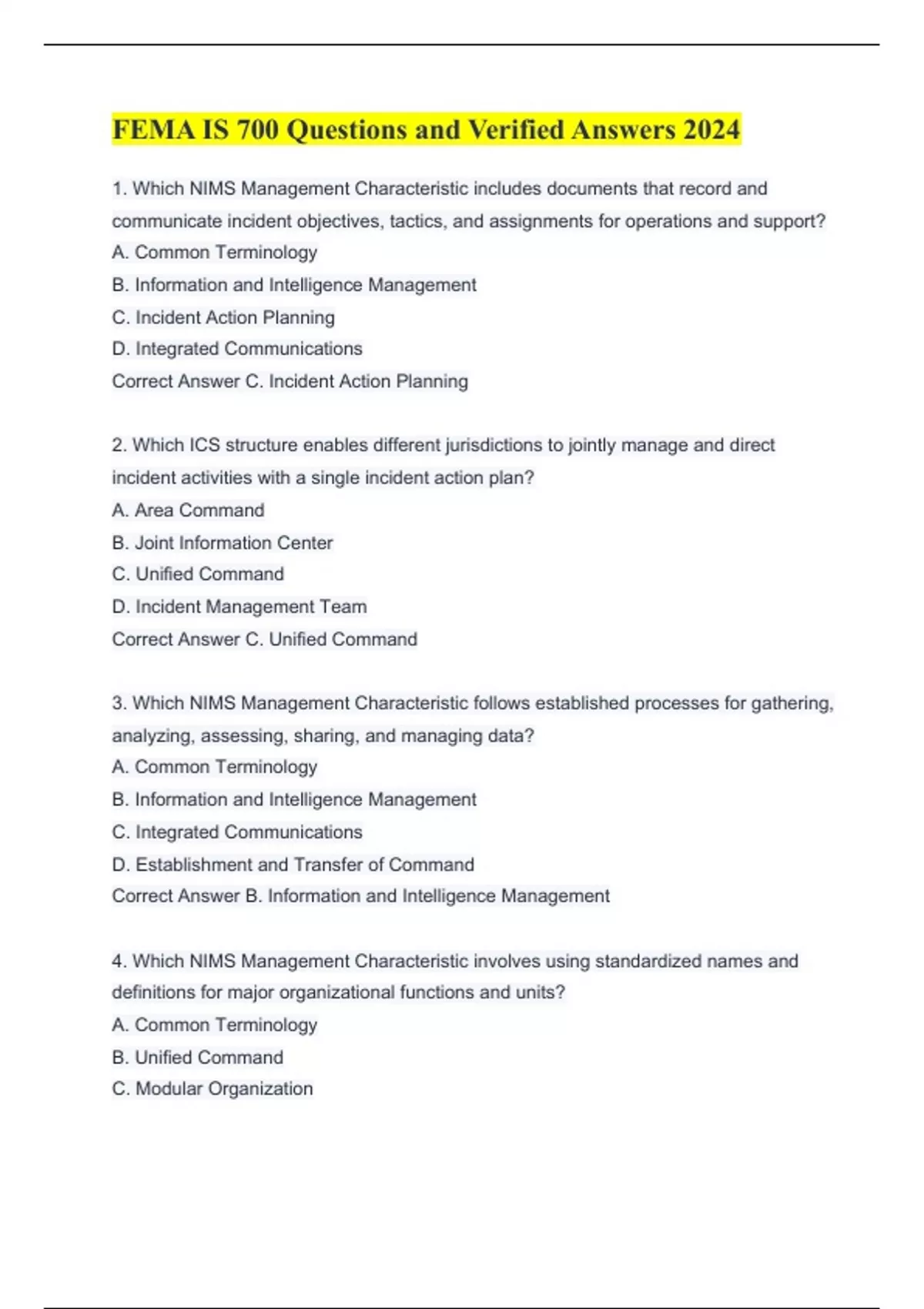 FEMA IS 700 Questions and Verified Answers 2024

1. Which NIMS Management Characteristic includes documents that record and communicate incident objectives, tactics, and assignments for operations and support?
A. Common Terminology
B. Information and Intelligence Management
C. Incident Action Planning
D. Integrated Communications
Correct Answer C. Incident Action Planning

2. Which ICS structure enables different jurisdictions to jointly manage and direct incident activities with a single incident action plan?
A. Area Command
B. Joint Information Center
C. Unified Command
D. Incident Management Team
Correct Answer C. Unified Command

3. Which NIMS Management Characteristic follows established processes for gathering, analyzing, assessing, sharing, and managing data?
A. Common Terminology
B. Information and Intelligence Management
C. Integrated Communications
D. Establishment and Transfer of Command
Correct Answer B. Information and Intelligence Management

4. Which NIMS Management Characteristic involves using standardized names and definitions for major organizational functions and units?
A. Common Terminology
B. Unified Command
C. Modular Organization